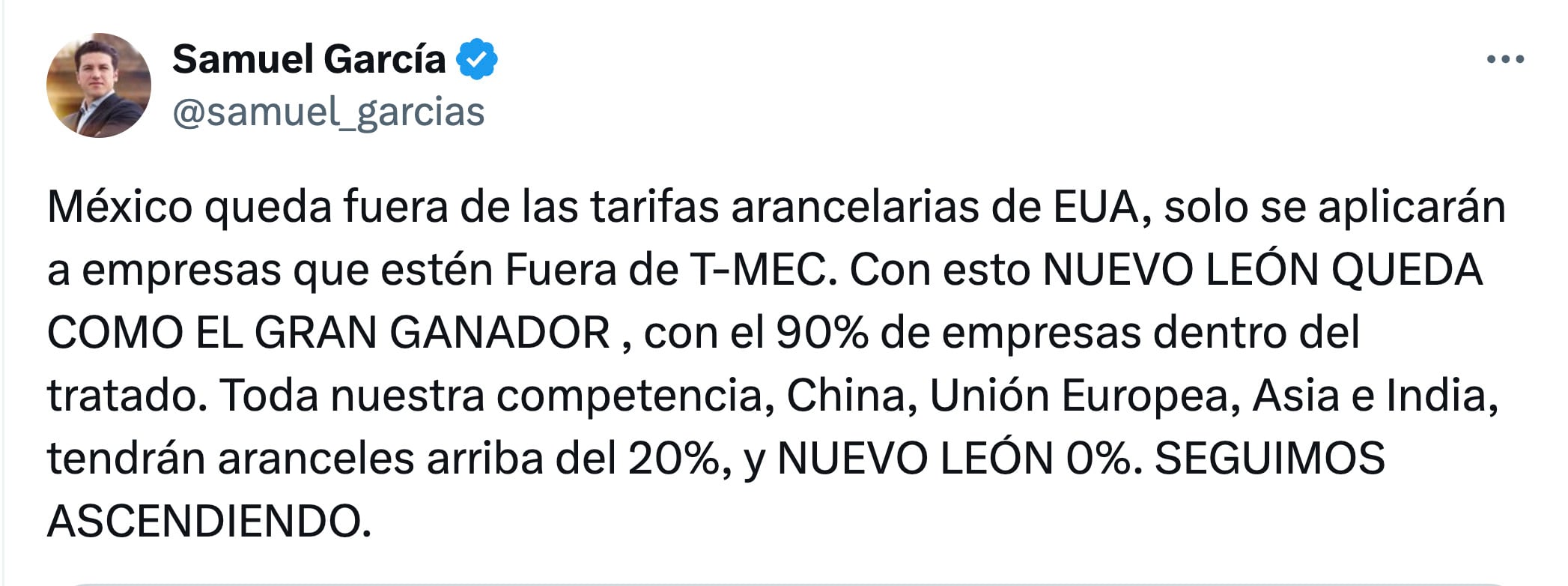 Samuel García
@samuel_garcias

México queda fuera de las tarifas arancelarias de EUA, solo se aplicarán a empresas que estén Fuera de T-MEC. Con esto NUEVO LEÓN QUEDA COMO EL GRAN GANADOR , con el 90% de empresas dentro del tratado. Toda nuestra competencia, China, Unión Europea, Asia e India, tendrán aranceles arriba del 20%, y NUEVO LEÓN 0%. SEGUIMOS ASCENDIENDO.